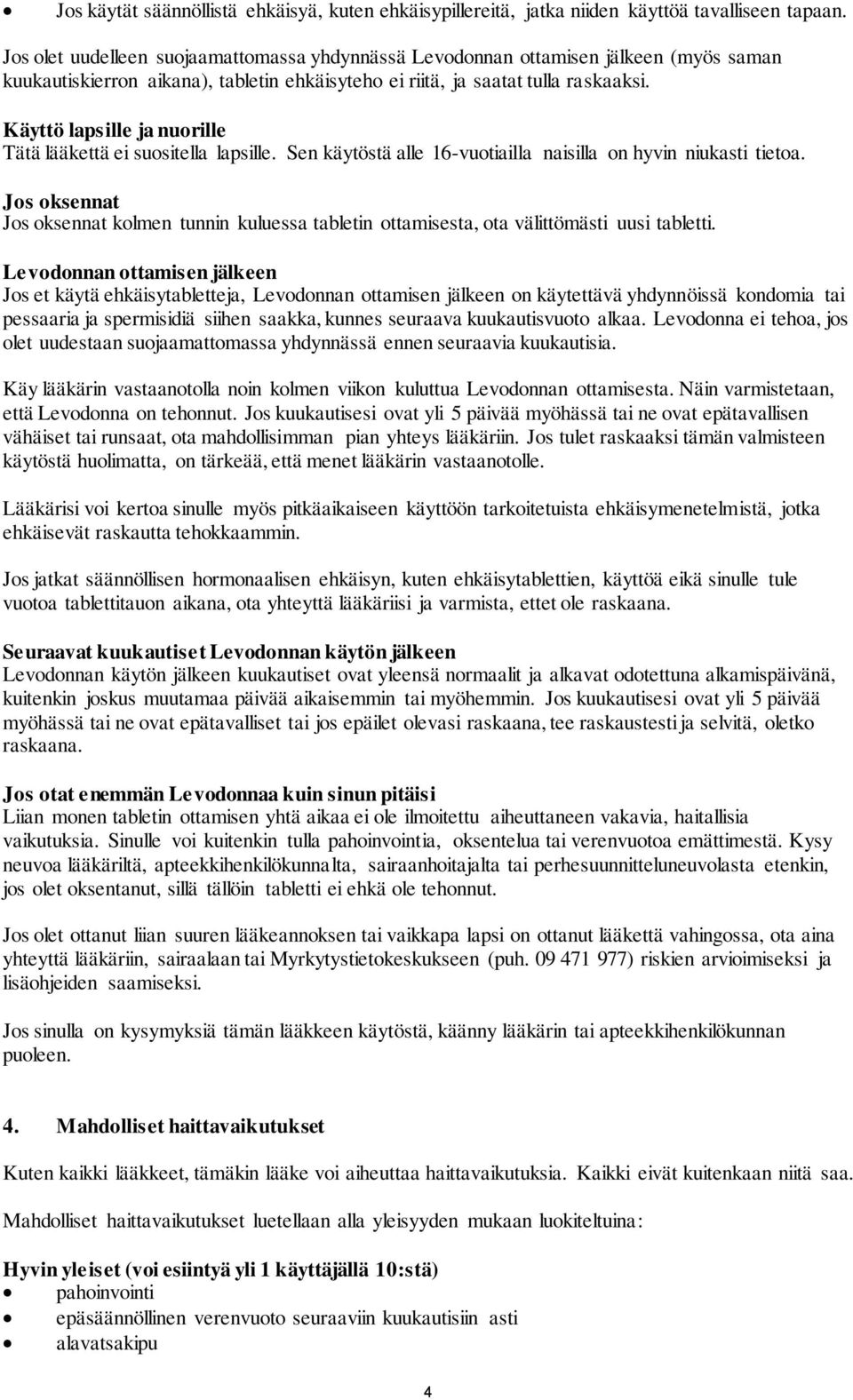 • Jos käytät säännöllistä ehkäisyä, kuten ehkäisypillereitä, jatka niiden käyttöä tavalliseen tapaan.

Jos olet uudelleen suojaamattomassa yhdynnässä Levodonnan ottamisen jälkeen (myös saman kuukautiskierron aikana), tabletin ehkäisyteho ei riitä, ja saatat tulla raskaaksi.

Käyttö lapsille ja nuorille
Tätä lääkettä ei suositella lapsille. Sen käytöstä alle 16-vuotiailla naisilla on hyvin niukasti tietoa.

Jos oksennat
Jos oksennat kolmen tunnin kuluessa tabletin ottamisesta, ota välittömästi uusi tabletti.

Levodonnan ottamisen jälkeen
Jos et käytä ehkäisytabletteja, Levodonnan ottamisen jälkeen on käytettävä yhdynnöissä kondomia tai pessaaria ja spermisidiä siihen saakka, kunnes seuraava kuukautisvuoto alkaa. Levodonna ei tehoa, jos olet uudestaan suojaamattomassa yhdynnässä ennen seuraavia kuukautisia.

Käy lääkärin vastaanotolla noin kolmen viikon kuluttua Levodonnan ottamisesta. Näin varmistetaan, että Levodonna on tehonnut. Jos kuukautisesi ovat yli 5 päivää myöhässä tai ne ovat epätavallisen vähäiset tai runsaat, ota mahdollisimman pian yhteys lääkäriin. Jos tulet raskaaksi tämän valmisteen käytöstä huolimatta, on tärkeää, että menet lääkärin vastaanotolle.

Lääkärisi voi kertoa sinulle myös pitkäaikaiseen käyttöön tarkoitetuista ehkäisymenetelmistä, jotka ehkäisevät raskautta tehokkaammin.

Jos jatkat säännöllisen hormonaalisen ehkäisyn, kuten ehkäisytablettien, käyttöä eikä sinulle tule vuotoa tablettitauon aikana, ota yhteyttä lääkäriisi ja varmista, ettet ole raskaana.

Seuraavat kuukautiset Levodonnan käytön jälkeen
Levodonnan käytön jälkeen kuukautiset ovat yleensä normaalit ja alkavat odotettuna alkamispäivänä, kuitenkin joskus muutamaa päivää aikaisemmin tai myöhemmin. Jos kuukautisesi ovat yli 5 päivää myöhässä tai ne ovat epätavalliset tai jos epäilet olevasi raskaana, tee raskaustesti ja selvitä, oletko raskaana.

Jos otat enemmän Levodonnaa kuin sinun pitäisi
Liian monen tabletin ottamisen yhtä aikaa ei ole ilmoitettu aiheuttaneen vakavia, haitallisia vaikutuksia. Sinulle voi kuitenkin tulla pahoinvointia, oksentelua tai verenvuotoa emättimestä. Kysy neuvoa lääkäriltä, apteekkihenkilökunnalta, sairaanhoitajalta tai perhesuunnitteluneuvolasta etenkin, jos olet oksentanut, sillä tällöin tabletti ei ehkä ole tehonnut.

Jos olet ottanut liian suuren lääkeannoksen tai vaikkapa lapsi on ottanut lääkettä vahingossa, ota aina yhteyttä lääkäriin, sairaalaan tai Myrkytystietokeskukseen (puh. 09 471 977) riskien arvioimiseksi ja lisäohjeiden saamiseksi.

Jos sinulla on kysymyksiä tämän lääkkeen käytöstä, käänny lääkärin tai apteekkihenkilökunnan puoleen.

4. Mahdolliset haittavaikutukset

Kuten kaikki lääkkeet, tämäkin lääke voi aiheuttaa haittavaikutuksia. Kaikki eivät kuitenkaan niitä saa.

Mahdolliset haittavaikutukset luetellaan alla yleisyyden mukaan luokiteltuina:

Hyvin yleiset (voi esiintyä yli 1 käyttäjällä 10:stä)
• pahoinvointi
• epäsäännöllinen verenvuoto seuraaviin kuukautisiin asti
• alavatsakipu

4